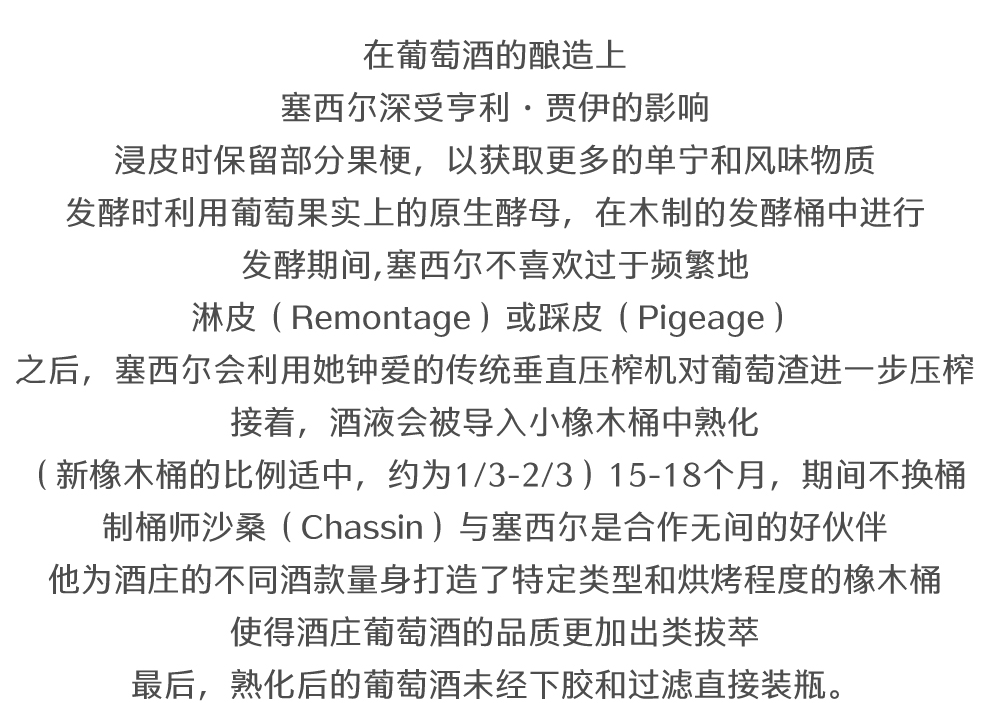 在葡萄酒的酿造上
塞西尔深受亨利·贾伊的影响
浸皮时保留部分果梗，以获取更多的单宁和风味物质
发酵时利用葡萄果实上的原生酵母，在木制的发酵桶中进行
发酵期间,塞西尔不喜欢过于频繁地
淋皮（Remontage）或踩皮（Pigeage）
之后，塞西尔会利用她钟爱的传统垂直压榨机对葡萄渣进一步压榨
接着，酒液会被导入小橡木桶中熟化
（新橡木桶的比例适中，约为1/3-2/3）15-18个月，期间不换桶
制桶师沙桑（Chassin）与塞西尔是合作无间的好伙伴
他为酒庄的不同酒款量身打造了特定类型和烘烤程度的橡木桶
使得酒庄葡萄酒的品质更加出类拔萃
最后，熟化后的葡萄酒未经下胶和过滤直接装瓶。